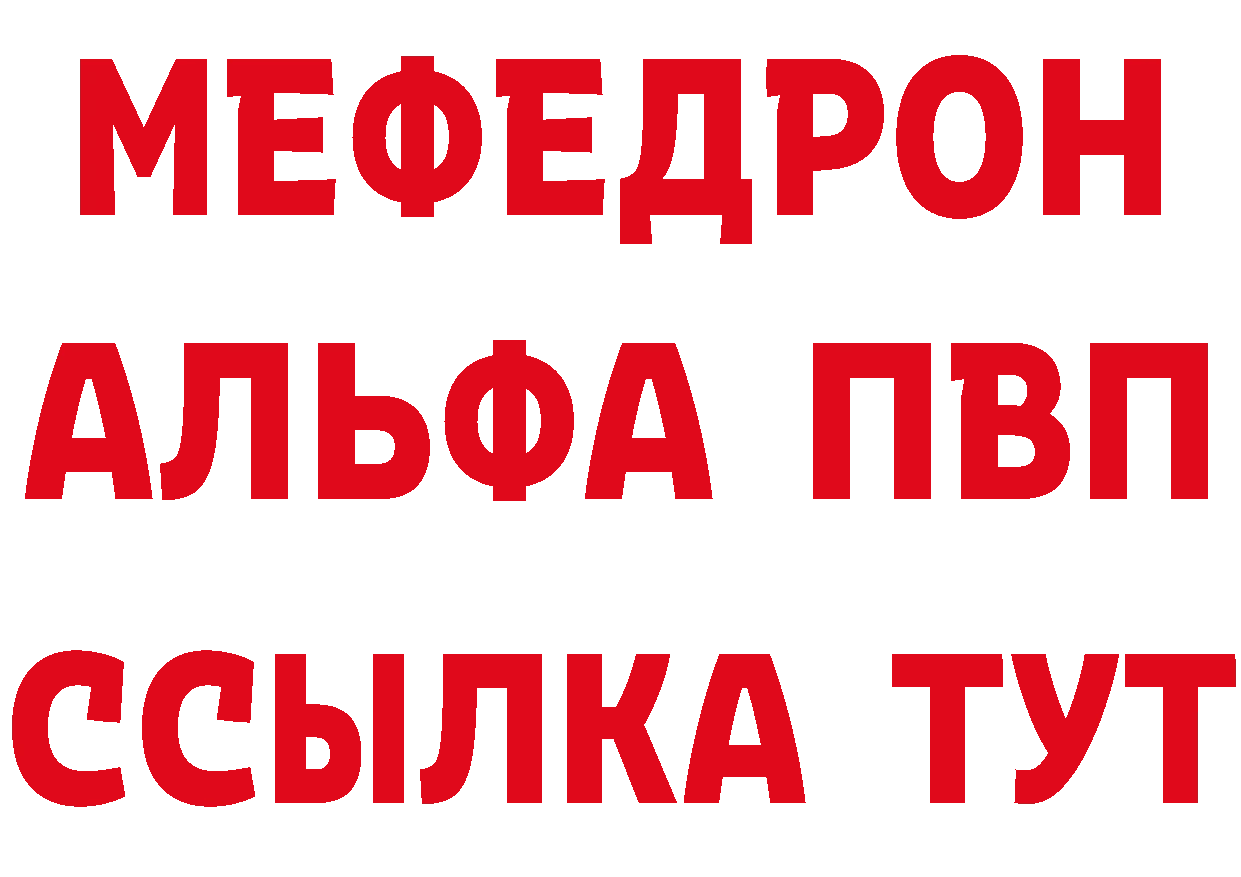 МЕФЕДРОН
АЛЬФА ПВП
ССЫЛКА ТУТ